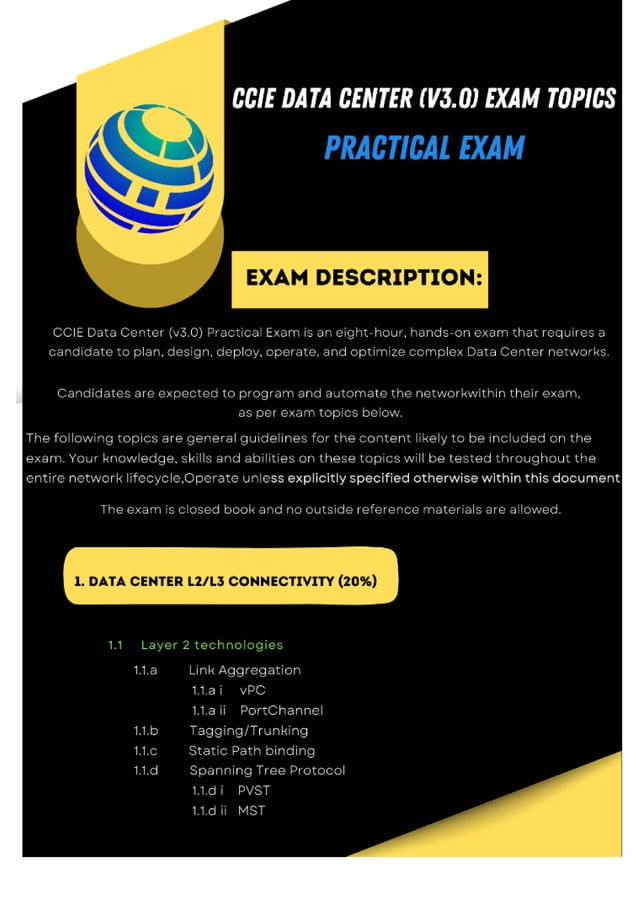 CCIE DATA CENTER (V3.0) EXAM TOPICS

PRACTICAL EXAM

EXAM DESCRIPTION:

CCIE Data Center (v3.0) Practical Exam is an eight-hour, hands-on exam that requires a candidate to plan, design, deploy, operate, and optimize complex Data Center networks.

Candidates are expected to program and automate the networkwithin their exam, as per exam topics below.

The following topics are general guidelines for the content likely to be included on the exam. Your knowledge, skills and abilities on these topics will be tested throughout the entire network lifecycle,Operate unless explicitly specified otherwise within this document

The exam is closed book and no outside reference materials are allowed.

1. DATA CENTER L2/L3 CONNECTIVITY (20%)

1.1 Layer 2 technologies

1.1.a Link Aggregation

1.1.a i vPC

1.1.a ii PortChannel

1.1.b Tagging/Trunking

1.1.c Static Path binding

1.1.d Spanning Tree Protocol

1.1.d i PVST

1.1.d ii MST